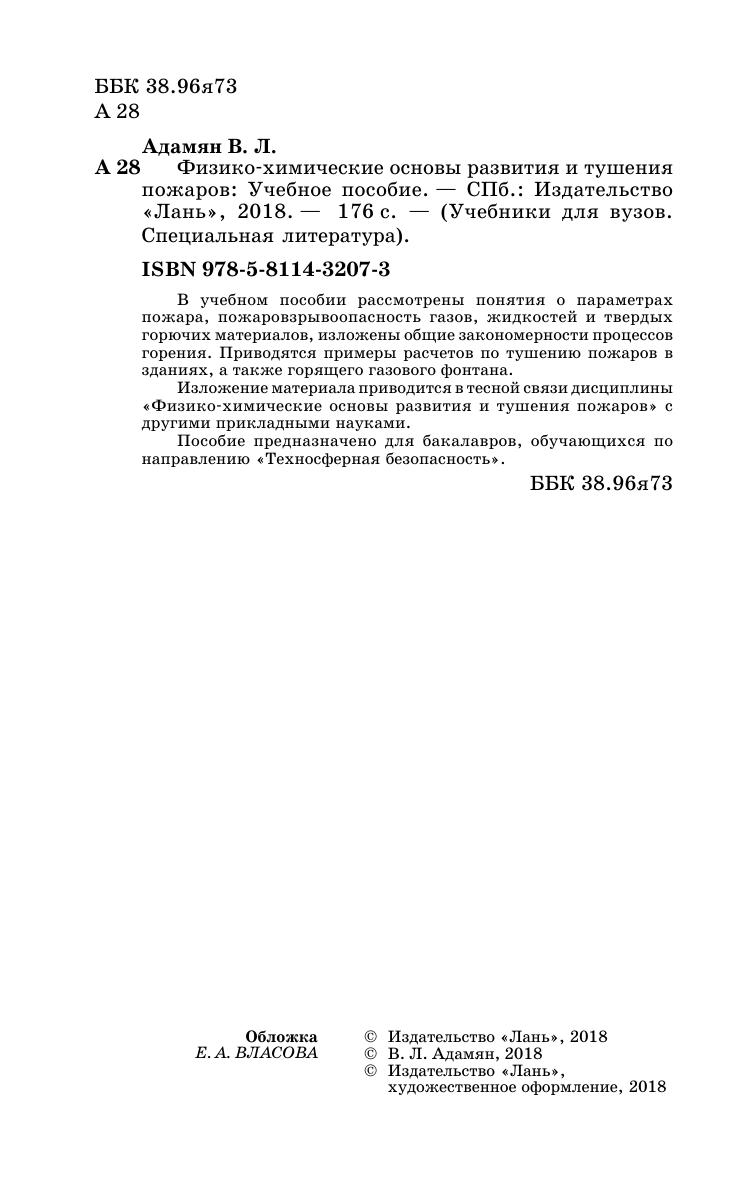 ББК 38.96я73
А 28

Адамян В. Л.

А 28 Физико-химические основы развития и тушения пожаров: Учебное пособие. — СПб.: Издательство «Лань», 2018. — 176 с. — (Учебники для вузов. Специальная литература).

ISBN 978-5-8114-3207-3

В учебном пособии рассмотрены понятия о параметрах пожара, пожаровзрывоопасность газов, жидкостей и твердых горючих материалов, изложены общие закономерности процессов горения. Приводятся примеры расчетов по тушению пожаров в зданиях, а также горящего газового фонтана.

Изложение материала приводится в тесной связи дисциплины «Физико-химические основы развития и тушения пожаров» с другими прикладными науками.

Пособие предназначено для бакалавров, обучающихся по направлению «Техносферная безопасность».

ББК 38.96я73

Обложка
Е. А. ВЛАСОВА

© Издательство «Лань», 2018
© В. Л. Адамян, 2018
© Издательство «Лань», художественное оформление, 2018